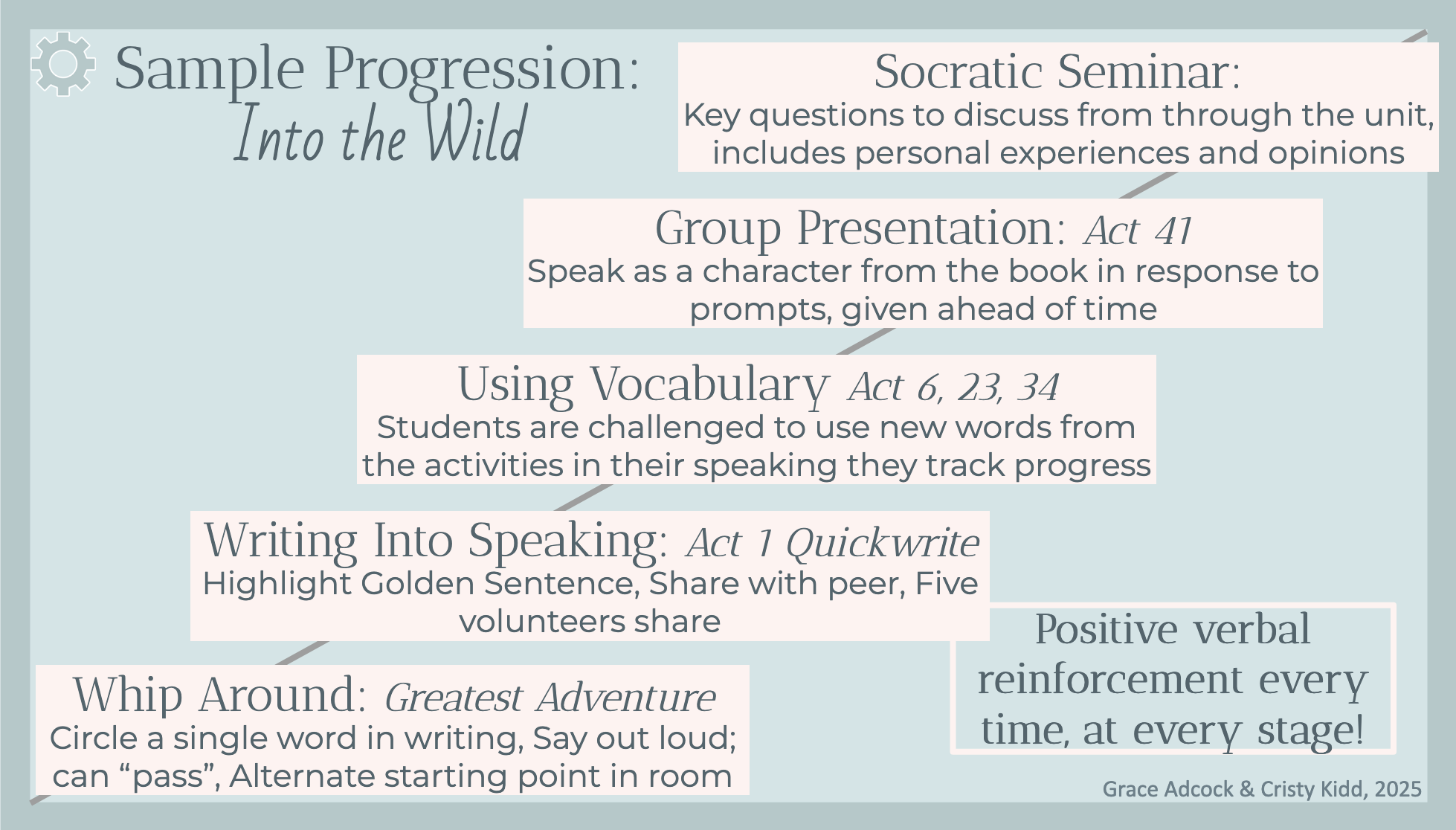 Sample Progression:
Into the Wild

Socratic Seminar:
Key questions to discuss from through the unit, includes personal experiences and opinions

Group Presentation: Act 41
Speak as a character from the book in response to prompts, given ahead of time

Using Vocabulary Act 6, 23, 34
Students are challenged to use new words from the activities in their speaking they track progress

Writing Into Speaking: Act 1 Quickwrite
Highlight Golden Sentence, Share with peer, Five volunteers share

Whip Around: Greatest Adventure
Circle a single word in writing, Say out loud; can "pass", Alternate starting point in room

Positive verbal reinforcement every time, at every stage!

Grace Adcock & Cristy Kidd, 2025